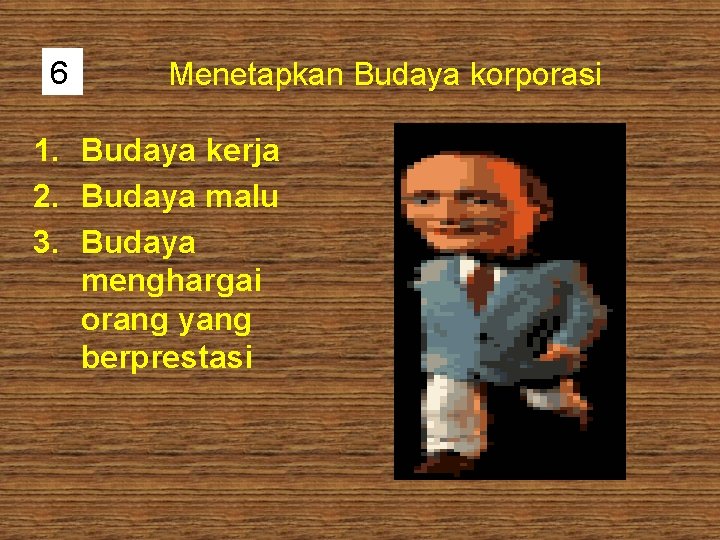 6

Menetapkan Budaya korporasi

1. Budaya kerja
2. Budaya malu
3. Budaya menghargai orang yang berprestasi